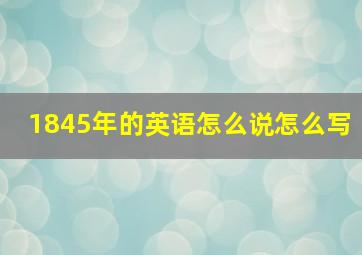 1845年的英语怎么说怎么写